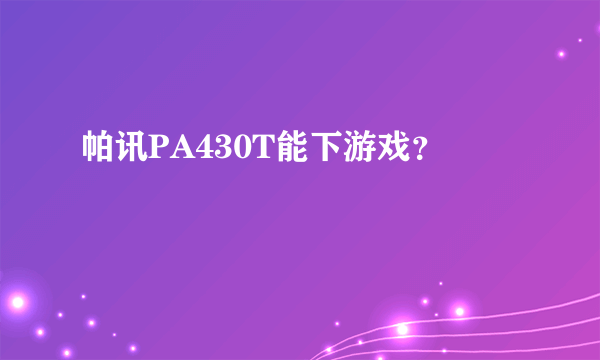 帕讯PA430T能下游戏？